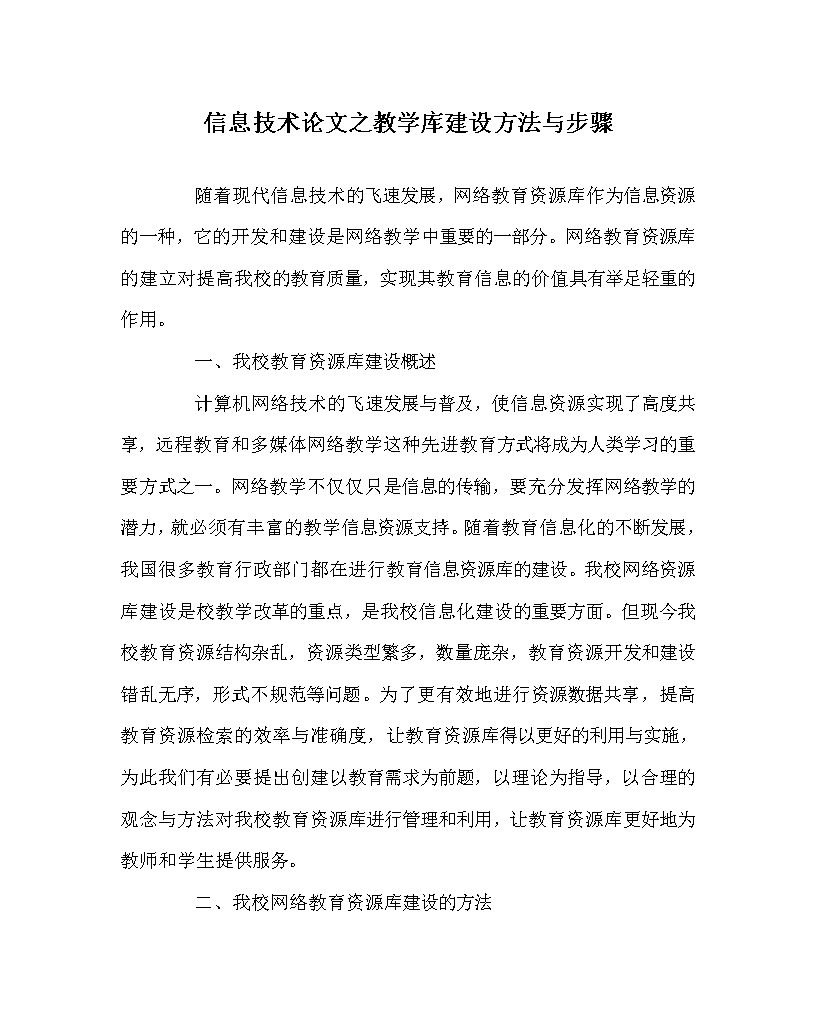 信息技术论文之教学库建设方法与步骤

随着现代信息技术的飞速发展，网络教育资源库作为信息资源的一种，它的开发和建设是网络教学中重要的一部分。网络教育资源库的建立对提高我校的教育质量，实现其教育信息的价值具有举足轻重的作用。

一、我校教育资源库建设概述

计算机网络技术的飞速发展与普及，使信息资源实现了高度共享，远程教育和多媒体网络教学这种先进教育方式将成为人类学习的重要方式之一。网络教学不仅仅只是信息的传输，要充分发挥网络教学的潜力，就必须有丰富的教学信息资源支持。随着教育信息化的不断发展，我国很多教育行政部门都在进行教育信息资源库的建设。我校网络资源库建设是校教学改革的重点，是我校信息化建设的重要方面。但现今我校教育资源结构杂乱，资源类型繁多，数量庞杂，教育资源开发和建设错乱无序，形式不规范等问题。为了更有效地进行资源数据共享，提高教育资源检索的效率与准确度，让教育资源库得以更好的利用与实施，为此我们有必要提出创建以教育需求为前题，以理论为指导，以合理的观念与方法对我校教育资源库进行管理和利用，让教育资源库更好地为教师和学生提供服务。

二、我校网络教育资源库建设的方法